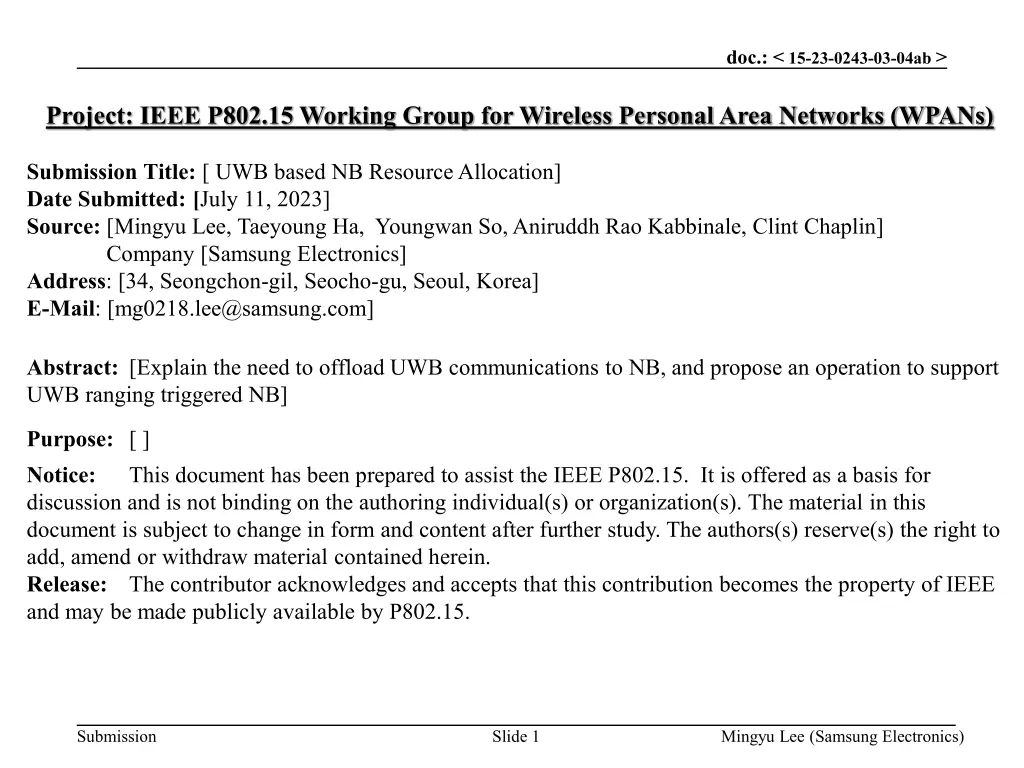 doc.: < 15-23-0243-03-04ab >

Project: IEEE P802.15 Working Group for Wireless Personal Area Networks (WPANs)

Submission Title: [ UWB based NB Resource Allocation]
Date Submitted: [July 11, 2023]
Source: [Mingyu Lee, Taeyoung Ha, Youngwan So, Aniruddh Rao Kabbinale, Clint Chaplin]
Company [Samsung Electronics]
Address: [34, Seongchon-gil, Seocho-gu, Seoul, Korea]
E-Mail: [mg0218.lee@samsung.com]

Abstract: [Explain the need to offload UWB communications to NB, and propose an operation to support UWB ranging triggered NB]

Purpose: [ ]

Notice: This document has been prepared to assist the IEEE P802.15. It is offered as a basis for discussion and is not binding on the authoring individual(s) or organization(s). The material in this document is subject to change in form and content after further study. The authors(s) reserve(s) the right to add, amend or withdraw material contained herein.
Release: The contributor acknowledges and accepts that this contribution becomes the property of IEEE and may be made publicly available by P802.15.

Submission Slide 1 Mingyu Lee (Samsung Electronics)